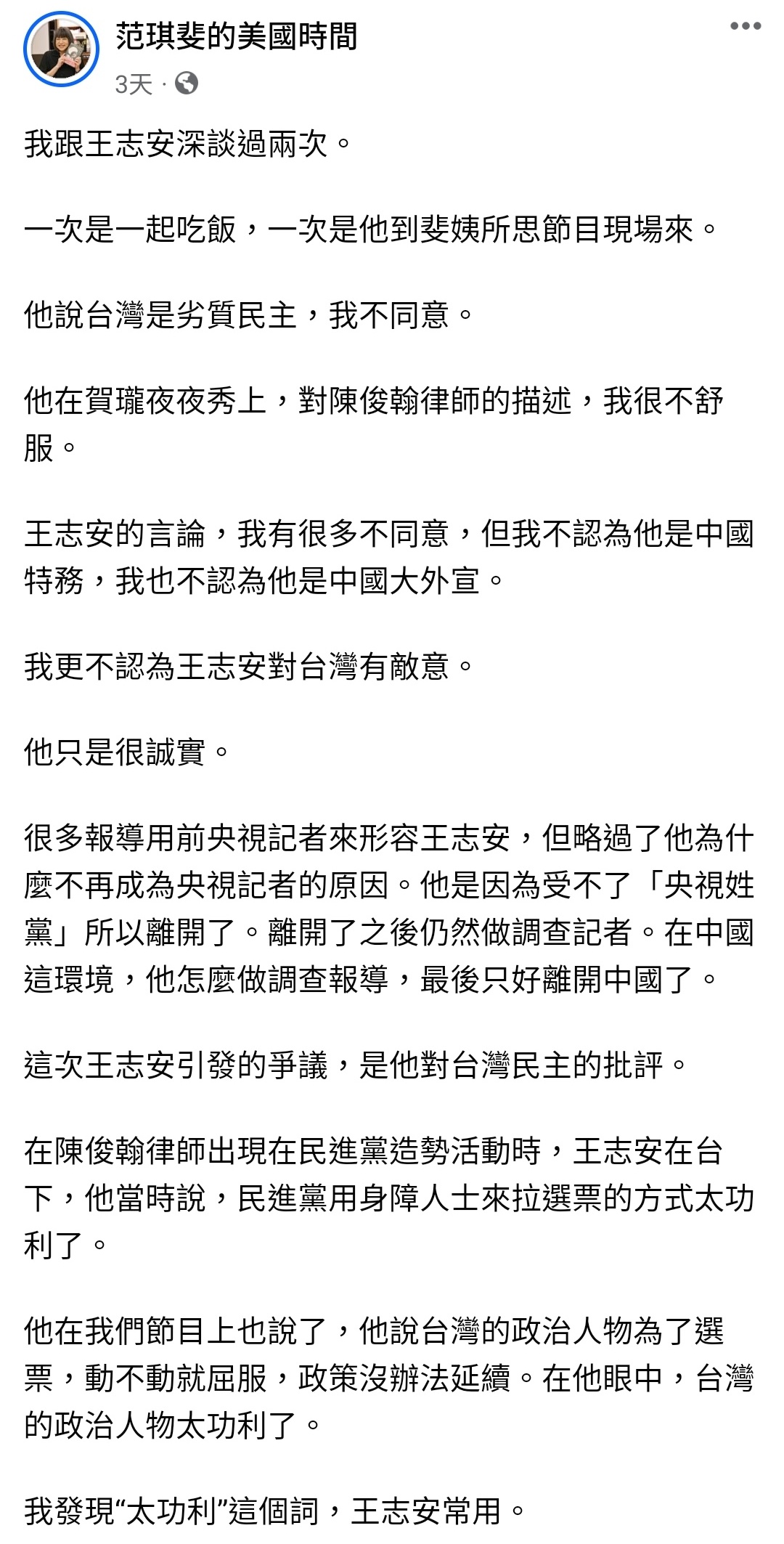 范琪斐的美國時間
3天 ·

我跟王志安深談過兩次。

一次是一起吃飯，一次是他到斐姨所思節目現場來。

他說台灣是劣質民主，我不同意。

他在賀瓏夜夜秀上，對陳俊翰律師的描述，我很不舒服。

王志安的言論，我有很多不同意，但我不認為他是中國特務，我也不認為他是中國大外宣。

我更不認為王志安對台灣有敵意。

他只是很誠實。

很多報導用前央視記者來形容王志安，但略過了他為什麼不再成為央視記者的原因。他是因為受不了「央視姓黨」所以離開了。離開了之後仍然做調查記者。在中國這環境，他怎麼做調查報導，最後只好離開中國了。

這次王志安引發的爭議，是他對台灣民主的批評。

在陳俊翰律師出現在民進黨造勢活動時，王志安在台下，他當時說，民進黨用身障人士來拉選票的方式太功利了。

他在我們節目上也說了，他說台灣的政治人物為了選票，動不動就屈服，政策沒辦法延續。在他眼中，台灣的政治人物太功利了。

我發現“太功利”這個詞，王志安常用。